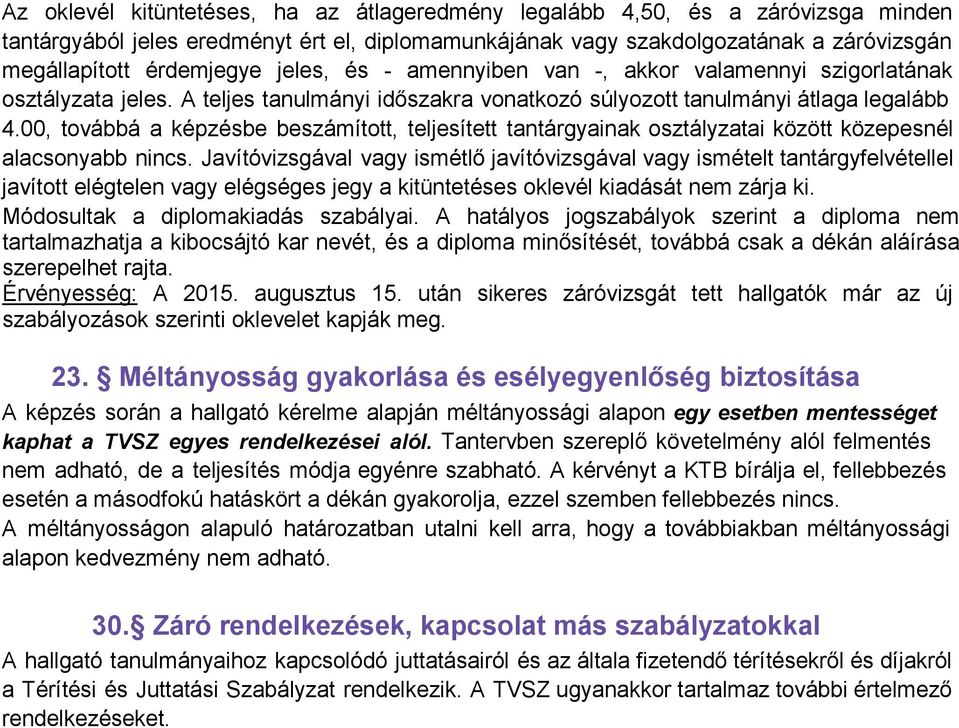 Az oklevél kitüntetéses, ha az átlageredmény legalább 4,50, és a záróvizsga minden tantárgyából jeles eredményt ért el, diplomamunkájának vagy szakdolgozatának a záróvizsgán megállapított érdemjegye jeles, és - amennyiben van -, akkor valamennyi szigorlatának osztályzata jeles. A teljes tanulmányi időszakra vonatkozó súlyozott tanulmányi átlaga legalább 4.00, továbbá a képzésbe beszámított, teljesített tantárgyainak osztályzatai között közepesnél alacsonyabb nincs. Javítóvizsgával vagy ismétlő javítóvizsgával vagy ismételt tantárgyfelvétellel javított elégtelen vagy elégséges jegy a kitüntetéses oklevél kiadását nem zárja ki.
Módosultak a diplomakiadás szabályai. A hatályos jogszabályok szerint a diploma nem tartalmazhatja a kibocsájtó kar nevét, és a diploma minősítését, továbbá csak a dékán aláírása szerepelhet rajta.
Érvényesség: A 2015. augusztus 15. után sikeres záróvizsgát tett hallgatók már az új szabályozások szerinti oklevelet kapják meg.

23. § Méltányosság gyakorlása és esélyegyenlőség biztosítása
A képzés során a hallgató kérelme alapján méltányossági alapon egy esetben mentességet kaphat a TVSZ egyes rendelkezései alól. Tantervben szereplő követelmény alól felmentés nem adható, de a teljesítés módja egyénre szabható. A kérvényt a KTB bírálja el, fellebbezés esetén a másodfokú hatáskört a dékán gyakorolja, ezzel szemben fellebbezés nincs.
A méltányosságon alapuló határozatban utalni kell arra, hogy a továbbiakban méltányossági alapon kedvezmény nem adható.

30.§ Záró rendelkezések, kapcsolat más szabályzatokkal
A hallgató tanulmányaihoz kapcsolódó juttatásairól és az általa fizetendő térítésekről és díjakról a Térítési és Juttatási Szabályzat rendelkezik. A TVSZ ugyanakkor tartalmaz további értelmező rendelkezéseket.